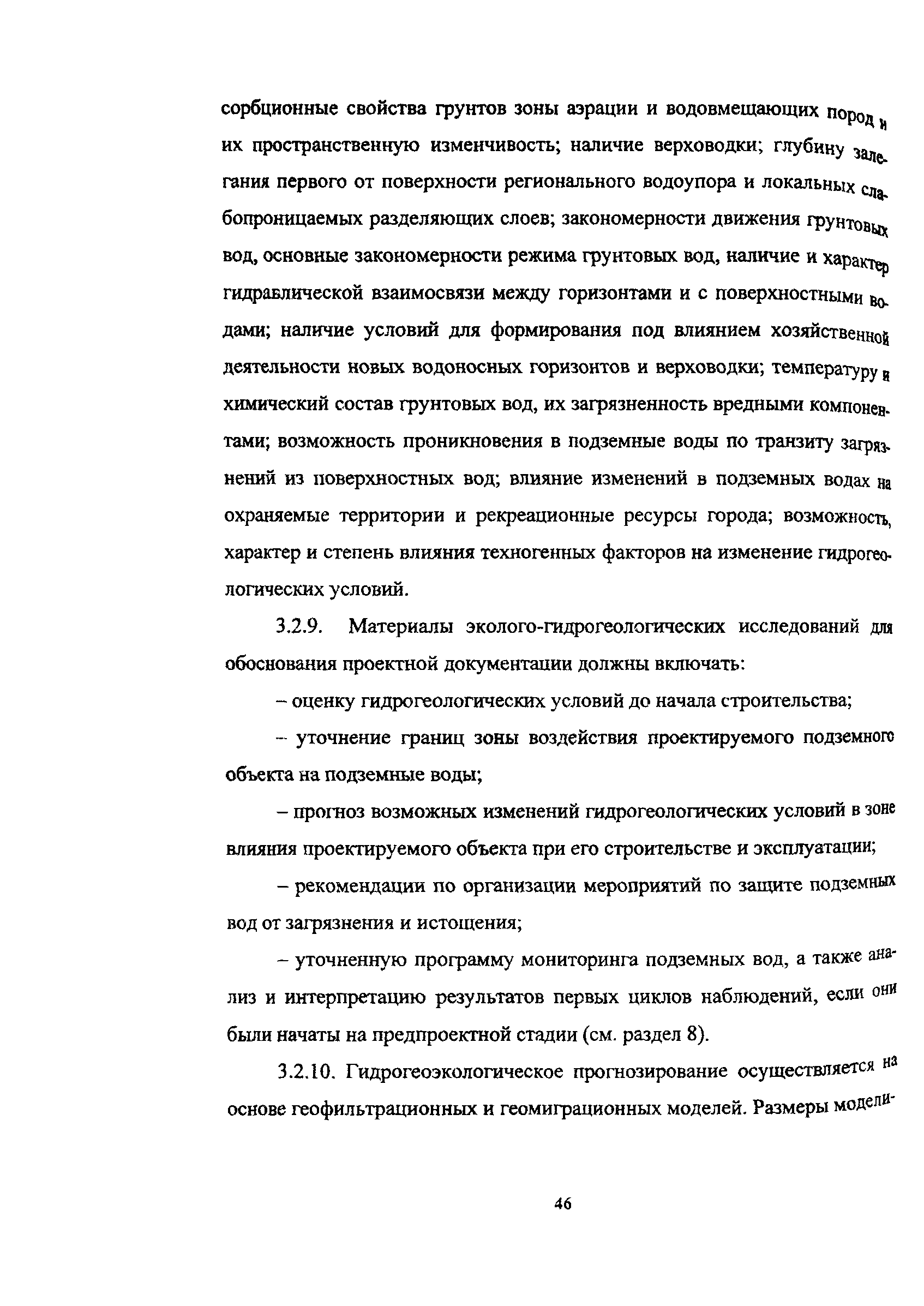 сорбционные свойства грунтов зоны аэрации и водовмещающих пород и их пространственную изменчивость; наличие верховодки; глубину залегания первого от поверхности регионального водоупора и локальных слабопроницаемых разделяющих слоев; закономерности движения грунтовых вод, основные закономерности режима грунтовых вод, наличие и характер гидравлической взаимосвязи между горизонтами и с поверхностными водами; наличие условий для формирования под влиянием хозяйственной деятельности новых водоносных горизонтов и верховодки; температуру и химический состав грунтовых вод, их загрязненность вредными компонентами; возможность проникновения в подземные воды по транзиту загрязнений из поверхностных вод; влияние изменений в подземных водах на охраняемые территории и рекреационные ресурсы города; возможность, характер и степень влияния техногенных факторов на изменение гидрогеологических условий.

3.2.9. Материалы эколого-гидрогеологических исследований для обоснования проектной документации должны включать:

– оценку гидрогеологических условий до начала строительства;

– уточнение границ зоны воздействия проектируемого подземного объекта на подземные воды;

– прогноз возможных изменений гидрогеологических условий в зоне влияния проектируемого объекта при его строительстве и эксплуатации;

– рекомендации по организации мероприятий по защите подземных вод от загрязнения и истощения;

– уточненную программу мониторинга подземных вод, а также анализ и интерпретацию результатов первых циклов наблюдений, если они были начаты на предпроектной стадии (см. раздел 8).

3.2.10. Гидрогеоэкологическое прогнозирование осуществляется на основе геофильтрационных и геомиграционных моделей. Размеры модели-

46